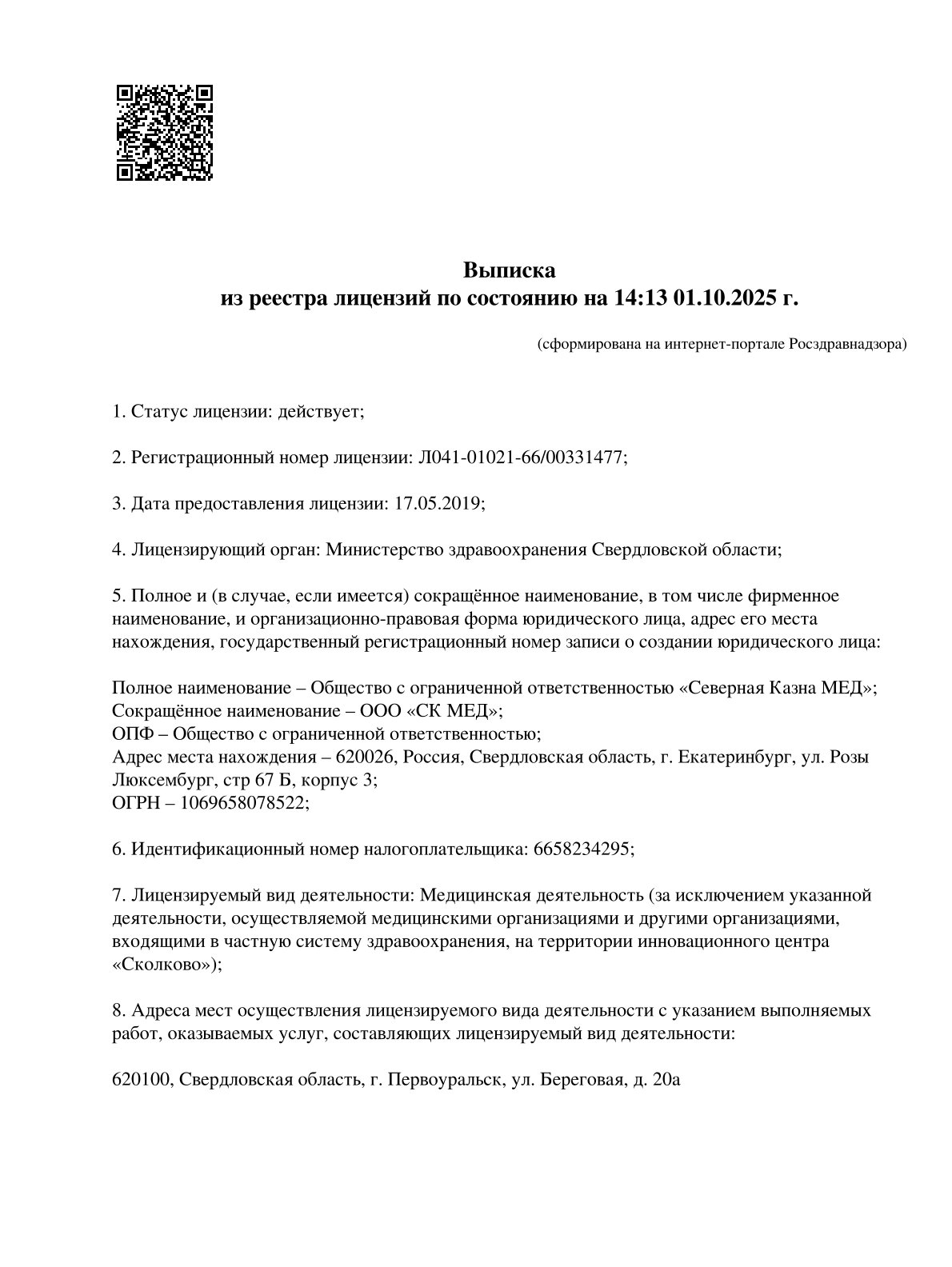 Выписка
из реестра лицензий по состоянию на 14:13 01.10.2025 г.

(сформирована на интернет-портале Росздравнадзора)

1. Статус лицензии: действует;

2. Регистрационный номер лицензии: Л041-01021-66/00331477;

3. Дата предоставления лицензии: 17.05.2019;

4. Лицензирующий орган: Министерство здравоохранения Свердловской области;

5. Полное и (в случае, если имеется) сокращённое наименование, в том числе фирменное наименование, и организационно-правовая форма юридического лица, адрес его места нахождения, государственный регистрационный номер записи о создании юридического лица:

Полное наименование – Общество с ограниченной ответственностью «Северная Казна МЕД»;
Сокращённое наименование – ООО «СК МЕД»;
ОПФ – Общество с ограниченной ответственностью;
Адрес места нахождения – 620026, Россия, Свердловская область, г. Екатеринбург, ул. Розы Люксембург, стр 67 Б, корпус 3;
ОГРН – 1069658078522;

6. Идентификационный номер налогоплательщика: 6658234295;

7. Лицензируемый вид деятельности: Медицинская деятельность (за исключением указанной деятельности, осуществляемой медицинскими организациями и другими организациями, входящими в частную систему здравоохранения, на территории инновационного центра «Сколково»);

8. Адреса мест осуществления лицензируемого вида деятельности с указанием выполняемых работ, оказываемых услуг, составляющих лицензируемый вид деятельности:

620100, Свердловская область, г. Первоуральск, ул. Береговая, д. 20а